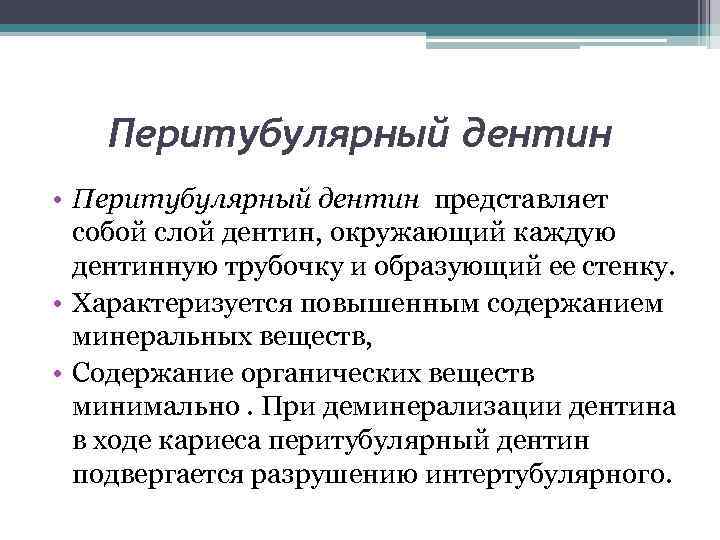 Перитубулярный дентин

• Перитубулярный дентин представляет собой слой дентин, окружающий каждую дентинную трубочку и образующий ее стенку.
• Характеризуется повышенным содержанием минеральных веществ,
• Содержание органических веществ минимально . При деминерализации дентина в ходе кариеса перитубулярный дентин подвергается разрушению интертубулярного.